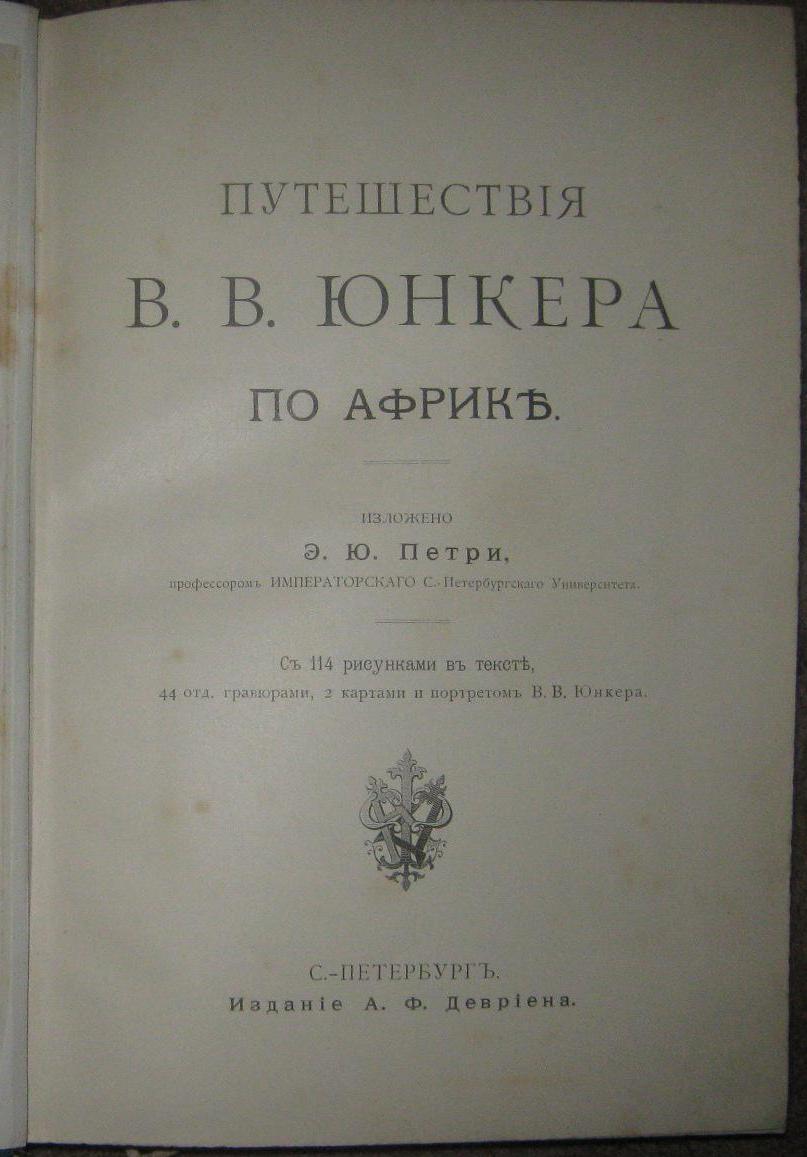 ПУТЕШЕСТВІЯ

В. В. ЮНКЕРА

ПО АФРИКѢ.

ИЗЛОЖЕНО

Э. Ю. Петри,

профессоромъ ИМПЕРАТОРСКАГО С.-Петербургскаго Университета.

Съ 114 рисунками въ текстѣ,

44 отд. гравюрами, 2 картами и портретомъ В. В. Юнкера.

С.-ПЕТЕРБУРГЪ.

Изданіе А. Ф. Девріена.